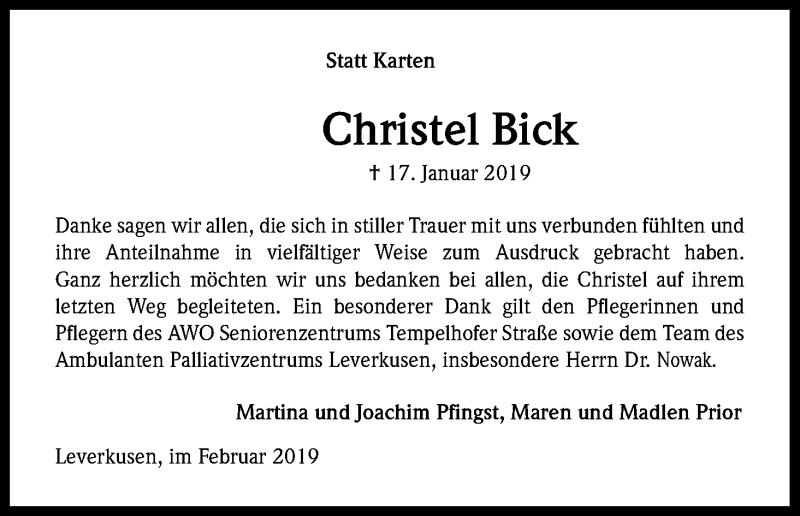 Statt Karten

Christel Bick

† 17. Januar 2019

Danke sagen wir allen, die sich in stiller Trauer mit uns verbunden fühlten und ihre Anteilnahme in vielfältiger Weise zum Ausdruck gebracht haben. Ganz herzlich möchten wir uns bedanken bei allen, die Christel auf ihrem letzten Weg begleiteten. Ein besonderer Dank gilt den Pflegerinnen und Pflegern des AWO Seniorenzentrums Tempelhofer Straße sowie dem Team des Ambulanten Palliativzentrums Leverkusen, insbesondere Herrn Dr. Nowak.

Martina und Joachim Pfingst, Maren und Madlen Prior

Leverkusen, im Februar 2019